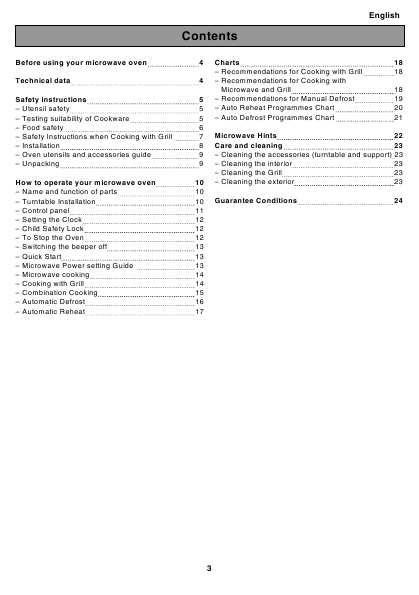 English

Contents

Before using your microwave oven 4

Technical data 4

Safety instructions 5
– Utensil safety 5
– Testing suitability of Cookware 5
– Food safety 6
– Safety Instructions when Cooking with Grill 7
– Installation 8
– Oven utensils and accessories guide 9
– Unpacking 9

How to operate your microwave oven 10
– Name and function of parts 10
– Turntable Installation 10
– Control panel 11
– Setting the Clock 12
– Child Safety Lock 12
– To Stop the Oven 12
– Switching the beeper off 13
– Quick Start 13
– Microwave Power setting Guide 13
– Microwave cooking 14
– Cooking with Grill 14
– Combination Cooking 15
– Automatic Defrost 16
– Automatic Reheat 17

Charts 18
– Recommendations for Cooking with Grill 18
– Recommendations for Cooking with Microwave and Grill 18
– Recommendations for Manual Defrost 19
– Auto Reheat Programmes Chart 20
– Auto Defrost Programmes Chart 21

Microwave Hints 22
Care and cleaning 23
– Cleaning the accessories (turntable and support) 23
– Cleaning the interior 23
– Cleaning the Grill 23
– Cleaning the exterior 23

Guarantee Conditions 24

3